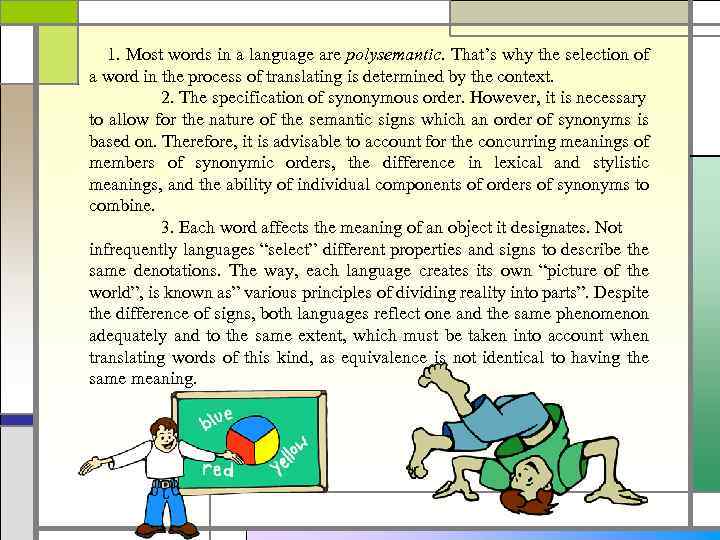 1. Most words in a language are polysemantic. That's why the selection of a word in the process of translating is determined by the context.

2. The specification of synonymous order. However, it is necessary to allow for the nature of the semantic signs which an order of synonyms is based on. Therefore, it is advisable to account for the concurring meanings of members of synonymic orders, the difference in lexical and stylistic meanings, and the ability of individual components of orders of synonyms to combine.

3. Each word affects the meaning of an object it designates. Not infrequently languages "select" different properties and signs to describe the same denotations. The way, each language creates its own "picture of the world", is known as" various principles of dividing reality into parts". Despite the difference of signs, both languages reflect one and the same phenomenon adequately and to the same extent, which must be taken into account when translating words of this kind, as equivalence is not identical to having the same meaning.

blue
red
yellow